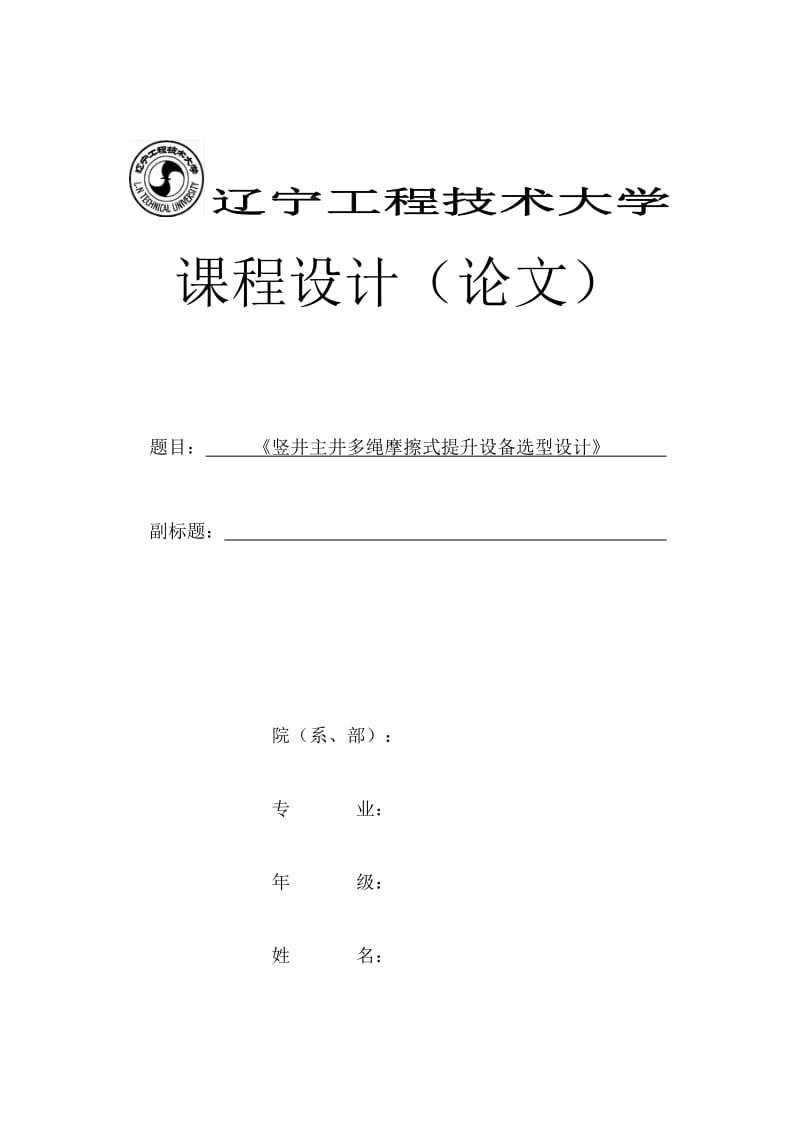 辽宁工程技术大学
L.N TECHNICAL UNIVERSITY

辽宁工程技术大学

课程设计（论文）

题目：《竖井主井多绳摩擦式提升设备选型设计》

副标题：

院（系、部）：

专　　业：

年　　级：

姓　　名：